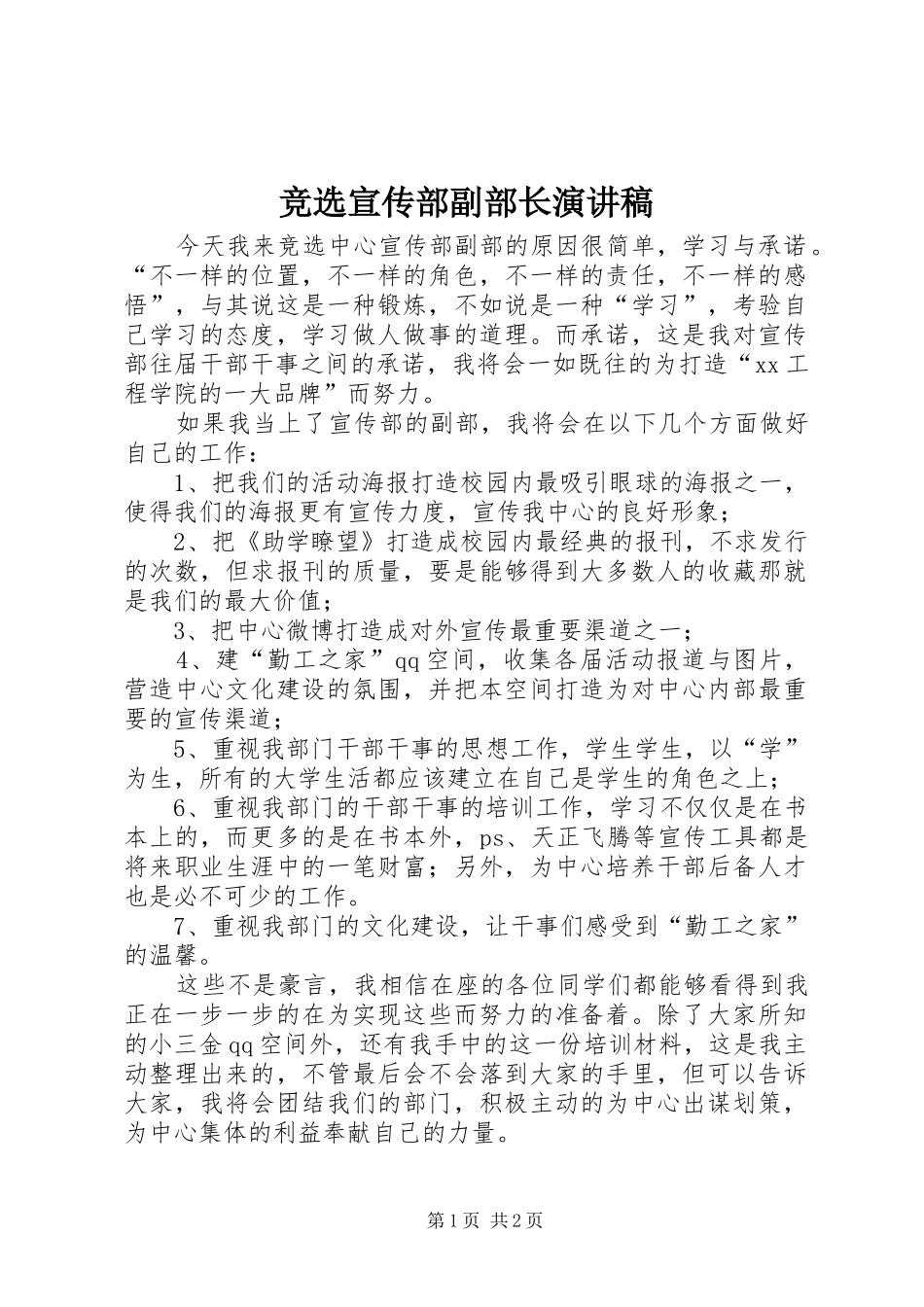 竞选宣传部副部长演讲稿

今天我来竞选中心宣传部副部的原因很简单，学习与承诺。“不一样的位置，不一样的角色，不一样的责任，不一样的感悟”，与其说这是一种锻炼，不如说是一种“学习”，考验自己学习的态度，学习做人做事的道理。而承诺，这是我对宣传部往届干部干事之间的承诺，我将会一如既往的为打造“xx工程学院的一大品牌”而努力。

如果我当上了宣传部的副部，我将会在以下几个方面做好自己的工作：

1、把我们的活动海报打造校园内最吸引眼球的海报之一，使得我们的海报更有宣传力度，宣传我中心的良好形象；

2、把《助学瞭望》打造成校园内最经典的报刊，不求发行的次数，但求报刊的质量，要是能够得到大多数人的收藏那就是我们的最大价值；

3、把中心微博打造成对外宣传最重要渠道之一；

4、建“勤工之家”qq空间，收集各届活动报道与图片，营造中心文化建设的氛围，并把本空间打造为对中心内部最重要的宣传渠道；

5、重视我部门干部干事的思想工作，学生学生，以“学”为生，所有的大学生活都应该建立在自己是学生的角色之上；

6、重视我部门的干部干事的培训工作，学习不仅仅是在书本上的，而更多的是在书本外，ps、天正飞腾等宣传工具都是将来职业生涯中的一笔财富；另外，为中心培养干部后备人才也是必不可少的工作。

7、重视我部门的文化建设，让干事们感受到“勤工之家”的温馨。

这些不是豪言，我相信在座的各位同学们都能够看得到我正在一步一步的在为实现这些而努力的准备着。除了大家所知的小三金qq空间外，还有我手中的这一份培训材料，这是我主动整理出来的，不管最后会不会落到大家的手里，但可以告诉大家，我将会团结我们的部门，积极主动的为中心出谋划策，为中心集体的利益奉献自己的力量。

第1页 共2页